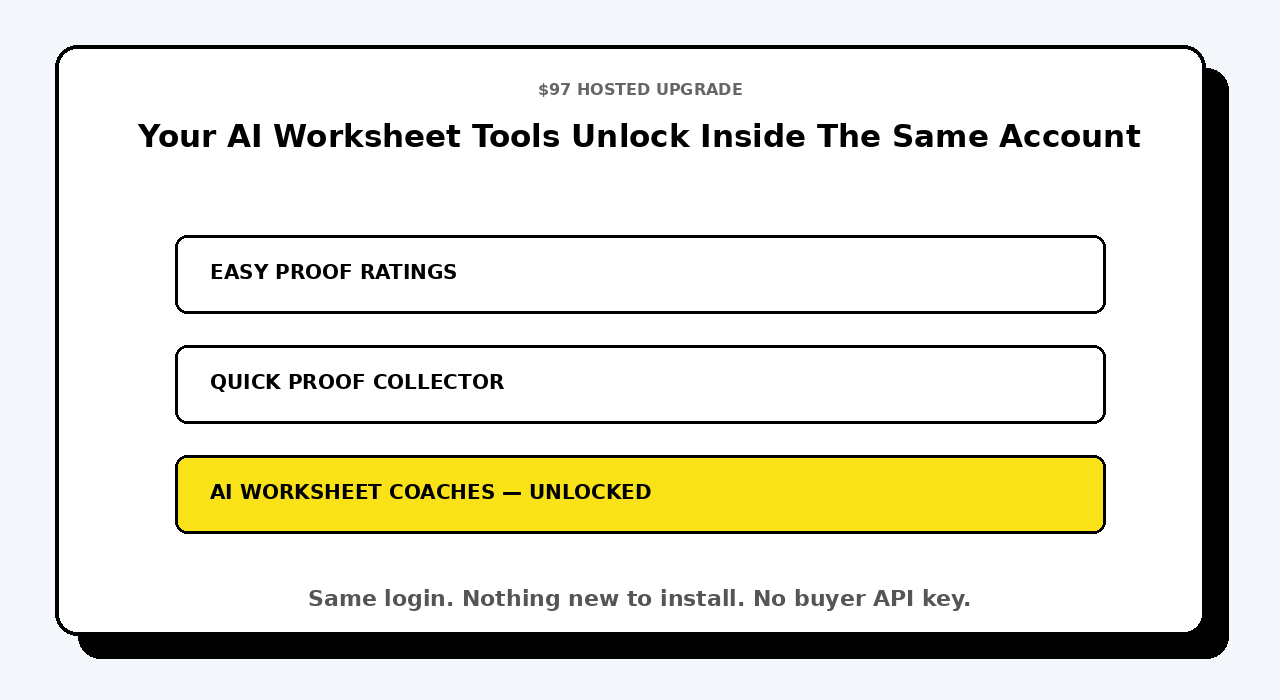 $97 HOSTED UPGRADE

Your AI Worksheet Tools Unlock Inside The Same Account

EASY PROOF RATINGS

QUICK PROOF COLLECTOR

AI WORKSHEET COACHES — UNLOCKED

Same login. Nothing new to install. No buyer API key.